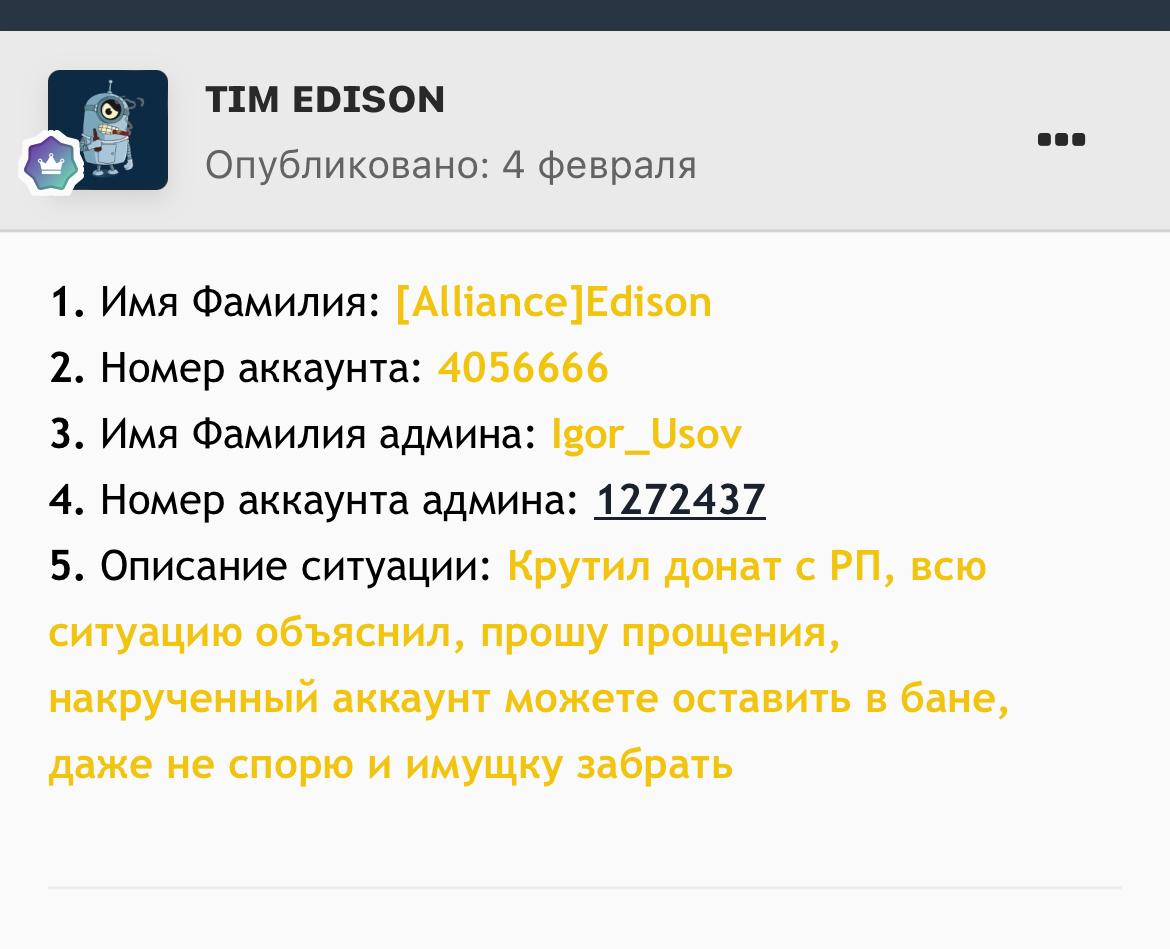 TIM EDISON
Опубликовано: 4 февраля

1. Имя Фамилия: [Alliance]Edison
2. Номер аккаунта: 4056666
3. Имя Фамилия админа: Igor_Usov
4. Номер аккаунта админа: 1272437
5. Описание ситуации: Крутил донат с РП, всю ситуацию объяснил, прошу прощения, накрученный аккаунт можете оставить в бане, даже не спорю и имущку забрать